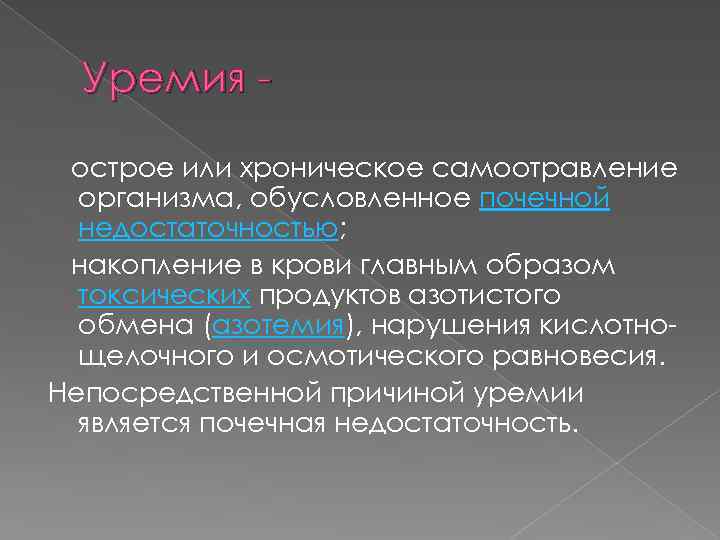 Уремия -

острое или хроническое самоотравление организма, обусловленное почечной недостаточностью;

накопление в крови главным образом токсических продуктов азотистого обмена (азотемия), нарушения кислотно-щелочного и осмотического равновесия.

Непосредственной причиной уремии является почечная недостаточность.